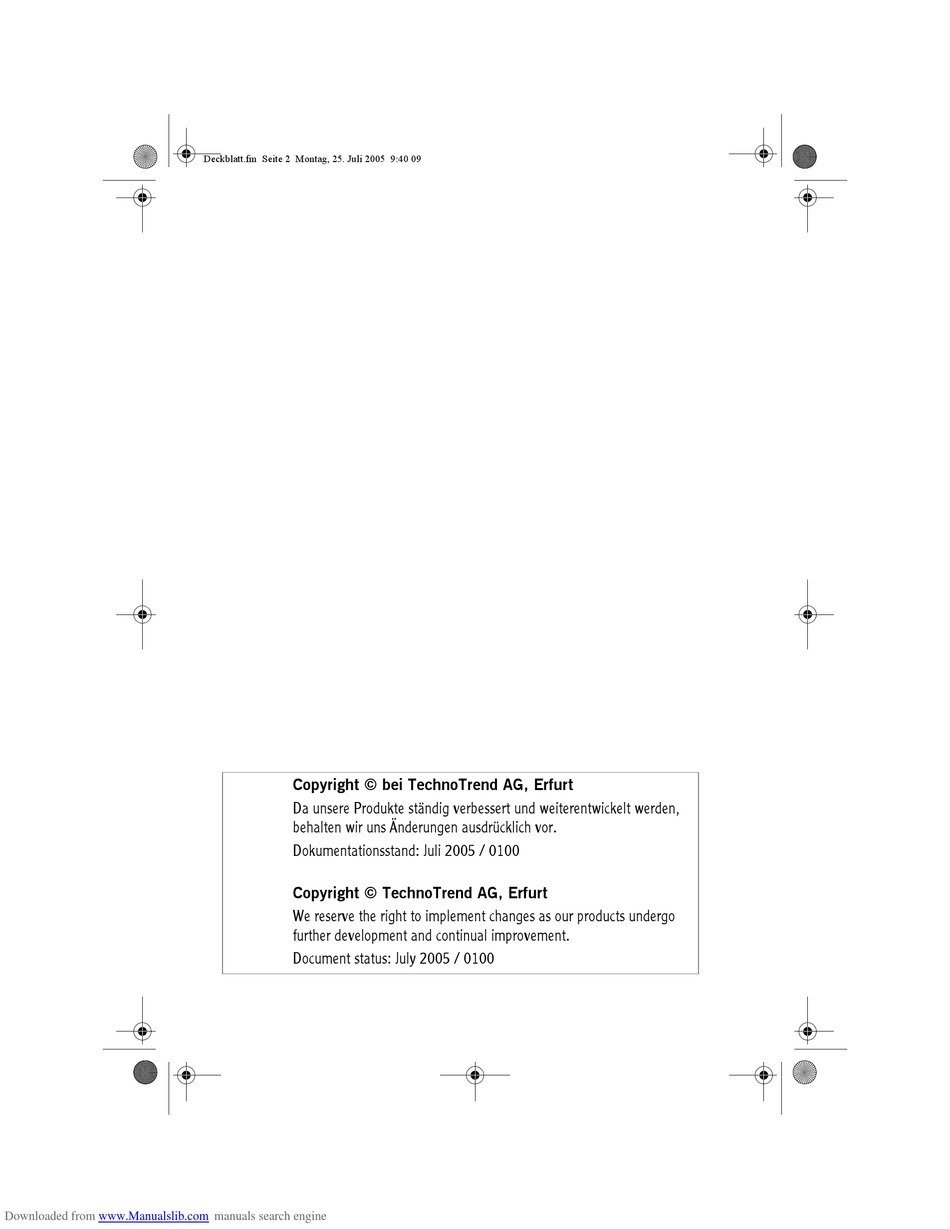 Deckblatt.fm Seite 2 Montag, 25. Juli 2005 9:40 09

**Copyright © bei TechnoTrend AG, Erfurt**

Da unsere Produkte ständig verbessert und weiterentwickelt werden, behalten wir uns Änderungen ausdrücklich vor.

Dokumentationsstand: Juli 2005 / 0100

**Copyright © TechnoTrend AG, Erfurt**

We reserve the right to implement changes as our products undergo further development and continual improvement.

Document status: July 2005 / 0100

Downloaded from www.Manualslib.com manuals search engine